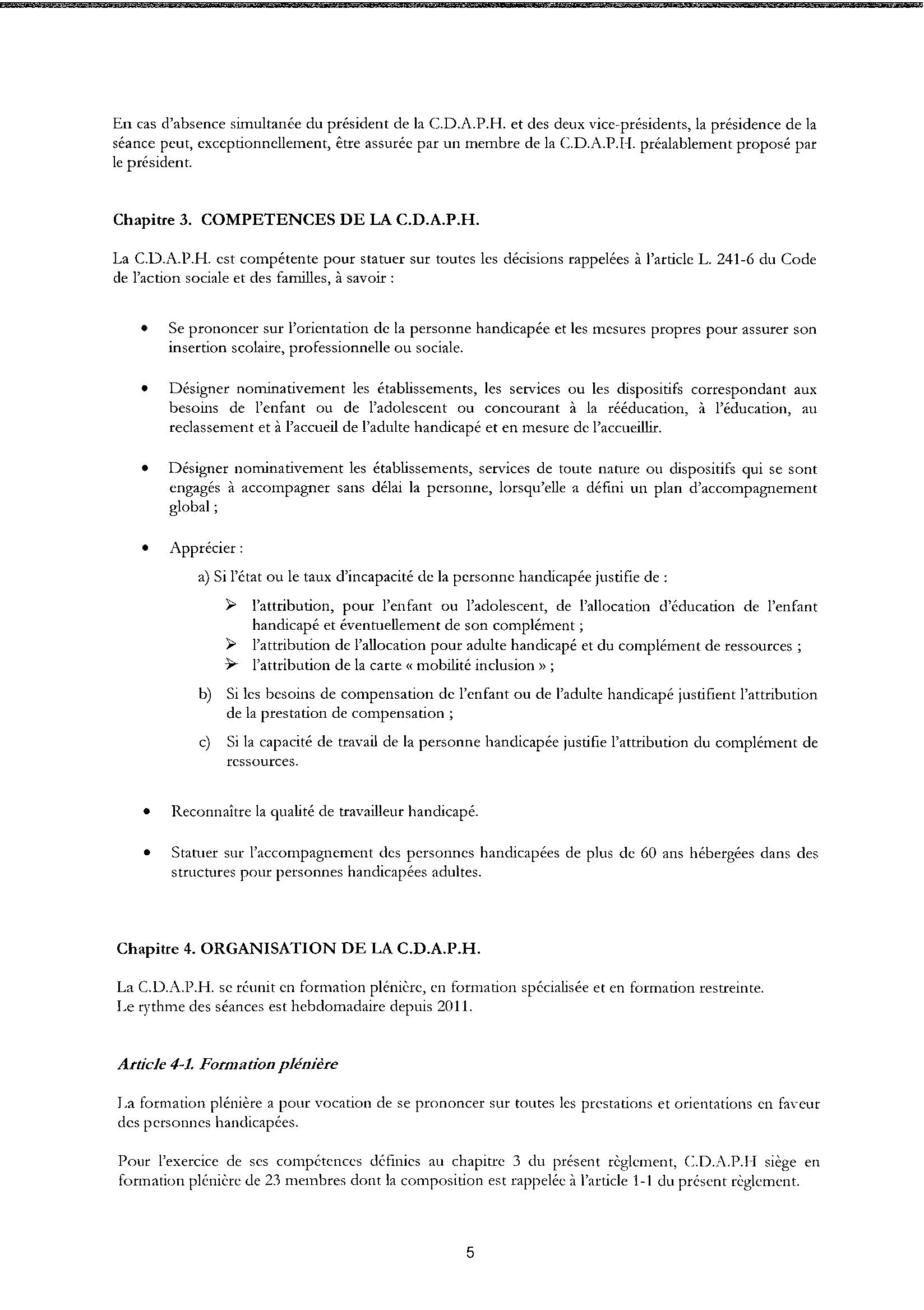 En cas d'absence simultanée du président de la C.D.A.P.H. et des deux vice-présidents, la présidence de la séance peut, exceptionnellement, être assurée par un membre de la C.D.A.P.H. préalablement proposé par le président.

Chapitre 3. COMPETENCES DE LA C.D.A.P.H.

La C.D.A.P.H. est compétente pour statuer sur toutes les décisions rappelées à l'article L. 241-6 du Code de l'action sociale et des familles, à savoir :

• Se prononcer sur l'orientation de la personne handicapée et les mesures propres pour assurer son insertion scolaire, professionnelle ou sociale.

• Désigner nominativement les établissements, les services ou les dispositifs correspondant aux besoins de l'enfant ou de l'adolescent ou concourant à la rééducation, à l'éducation, au reclassement et à l'accueil de l'adulte handicapé et en mesure de l'accueillir.

• Désigner nominativement les établissements, services de toute nature ou dispositifs qui se sont engagés à accompagner sans délai la personne, lorsqu'elle a défini un plan d'accompagnement global ;

• Apprécier :

a) Si l'état ou le taux d'incapacité de la personne handicapée justifie de :

➢ l'attribution, pour l'enfant ou l'adolescent, de l'allocation d'éducation de l'enfant handicapé et éventuellement de son complément ;
➢ l'attribution de l'allocation pour adulte handicapé et du complément de ressources ;
➢ l'attribution de la carte « mobilité inclusion » ;

b) Si les besoins de compensation de l'enfant ou de l'adulte handicapé justifient l'attribution de la prestation de compensation ;

c) Si la capacité de travail de la personne handicapée justifie l'attribution du complément de ressources.

• Reconnaître la qualité de travailleur handicapé.

• Statuer sur l'accompagnement des personnes handicapées de plus de 60 ans hébergées dans des structures pour personnes handicapées adultes.

Chapitre 4. ORGANISATION DE LA C.D.A.P.H.

La C.D.A.P.H. se réunit en formation plénière, en formation spécialisée et en formation restreinte.
Le rythme des séances est hebdomadaire depuis 2011.

Article 4-1. Formation plénière

La formation plénière a pour vocation de se prononcer sur toutes les prestations et orientations en faveur des personnes handicapées.

Pour l'exercice de ses compétences définies au chapitre 3 du présent règlement, C.D.A.P.H siège en formation plénière de 23 membres dont la composition est rappelée à l'article 1-1 du présent règlement.

5